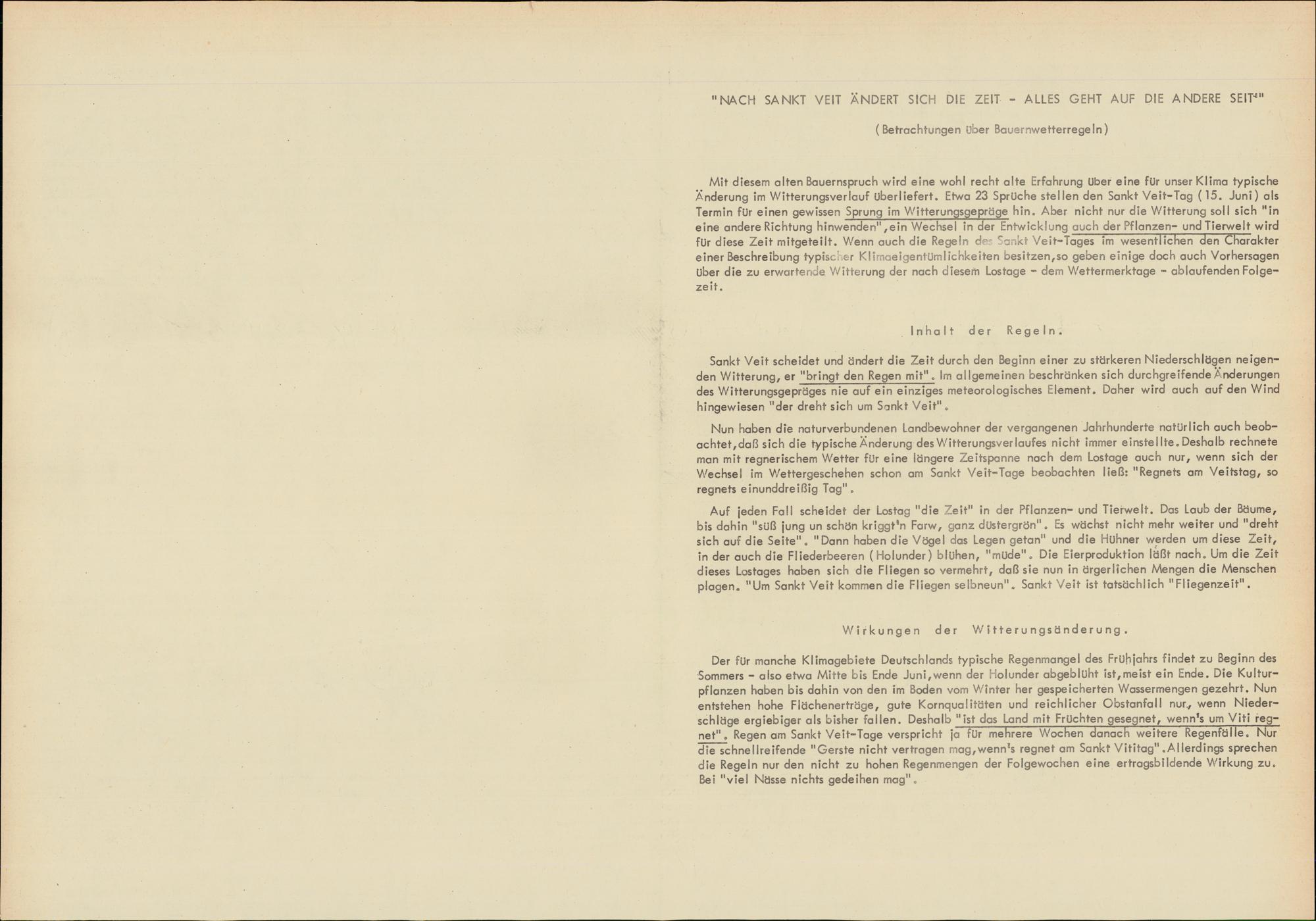 "NACH SANKT VEIT ÄNDERT SICH DIE ZEIT - ALLES GEHT AUF DIE ANDERE SEIT'"

(Betrachtungen über Bauernwetterregeln)

Mit diesem alten Bauernspruch wird eine wohl recht alte Erfahrung über eine für unser Klima typische Änderung im Witterungsverlauf überliefert. Etwa 23 Sprüche stellen den Sankt Veit-Tag (15. Juni) als Termin für einen gewissen Sprung im Witterungsgepräge hin. Aber nicht nur die Witterung soll sich "in eine andere Richtung hinwenden", ein Wechsel in der Entwicklung auch der Pflanzen- und Tierwelt wird für diese Zeit mitgeteilt. Wenn auch die Regeln des Sankt Veit-Tages im wesentlichen den Charakter einer Beschreibung typischer Klimaeigentümlichkeiten besitzen, so geben einige doch auch Vorhersagen über die zu erwartende Witterung der nach diesem Lostage - dem Wettermerktage - ablaufenden Folgezeit.

Inhalt der Regeln.

Sankt Veit scheidet und ändert die Zeit durch den Beginn einer zu stärkeren Niederschlägen neigenden Witterung, er "bringt den Regen mit". Im allgemeinen beschränken sich durchgreifende Änderungen des Witterungsgepräges nie auf ein einziges meteorologisches Element. Daher wird auch auf den Wind hingewiesen "der dreht sich um Sankt Veit".

Nun haben die naturverbundenen Landbewohner der vergangenen Jahrhunderte natürlich auch beobachtet, daß sich die typische Änderung des Witterungsverlaufes nicht immer einstellte. Deshalb rechnete man mit regnerischem Wetter für eine längere Zeitspanne nach dem Lostage auch nur, wenn sich der Wechsel im Wettergeschehen schon am Sankt Veit-Tage beobachten ließ: "Regnets am Veitstag, so regnets einunddreißig Tag".

Auf jeden Fall scheidet der Lostag "die Zeit" in der Pflanzen- und Tierwelt. Das Laub der Bäume, bis dahin "süß jung un schön kriggt'n Farw, ganz düstergrön". Es wächst nicht mehr weiter und "dreht sich auf die Seite". "Dann haben die Vögel das Legen getan" und die Hühner werden um diese Zeit, in der auch die Fliederbeeren (Holunder) blühen, "müde". Die Eierproduktion läßt nach. Um die Zeit dieses Lostages haben sich die Fliegen so vermehrt, daß sie nun in ärgerlichen Mengen die Menschen plagen. "Um Sankt Veit kommen die Fliegen selbneun". Sankt Veit ist tatsächlich "Fliegenzeit".

Wirkungen der Witterungsänderung.

Der für manche Klimagebiete Deutschlands typische Regenmangel des Frühjahrs findet zu Beginn des Sommers - also etwa Mitte bis Ende Juni, wenn der Holunder abgeblüht ist, meist ein Ende. Die Kulturpflanzen haben bis dahin von den im Boden vom Winter her gespeicherten Wassermengen gezehrt. Nun entstehen hohe Flächenerträge, gute Kornqualitäten und reichlicher Obstanfall nur, wenn Niederschläge ergiebiger als bisher fallen. Deshalb "ist das Land mit Früchten gesegnet, wenn's um Viti regnet". Regen am Sankt Veit-Tage verspricht ja für mehrere Wochen danach weitere Regenfälle. Nur die schnellreifende "Gerste nicht vertragen mag, wenn's regnet am Sankt Vititag". Allerdings sprechen die Regeln nur den nicht zu hohen Regenmengen der Folgewochen eine ertragsbildende Wirkung zu. Bei "viel Nässe nichts gedeihen mag".